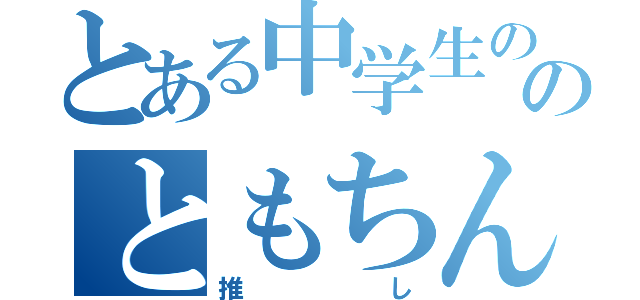 とある中学生のの

ともちん

推し